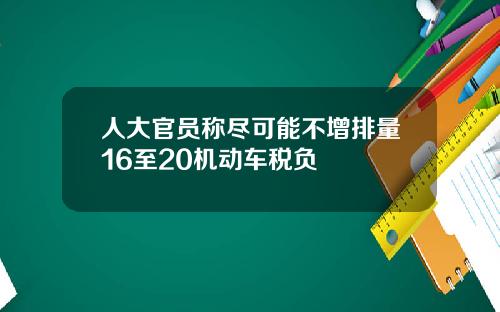 人大官员称尽可能不增排量16至20机动车税负